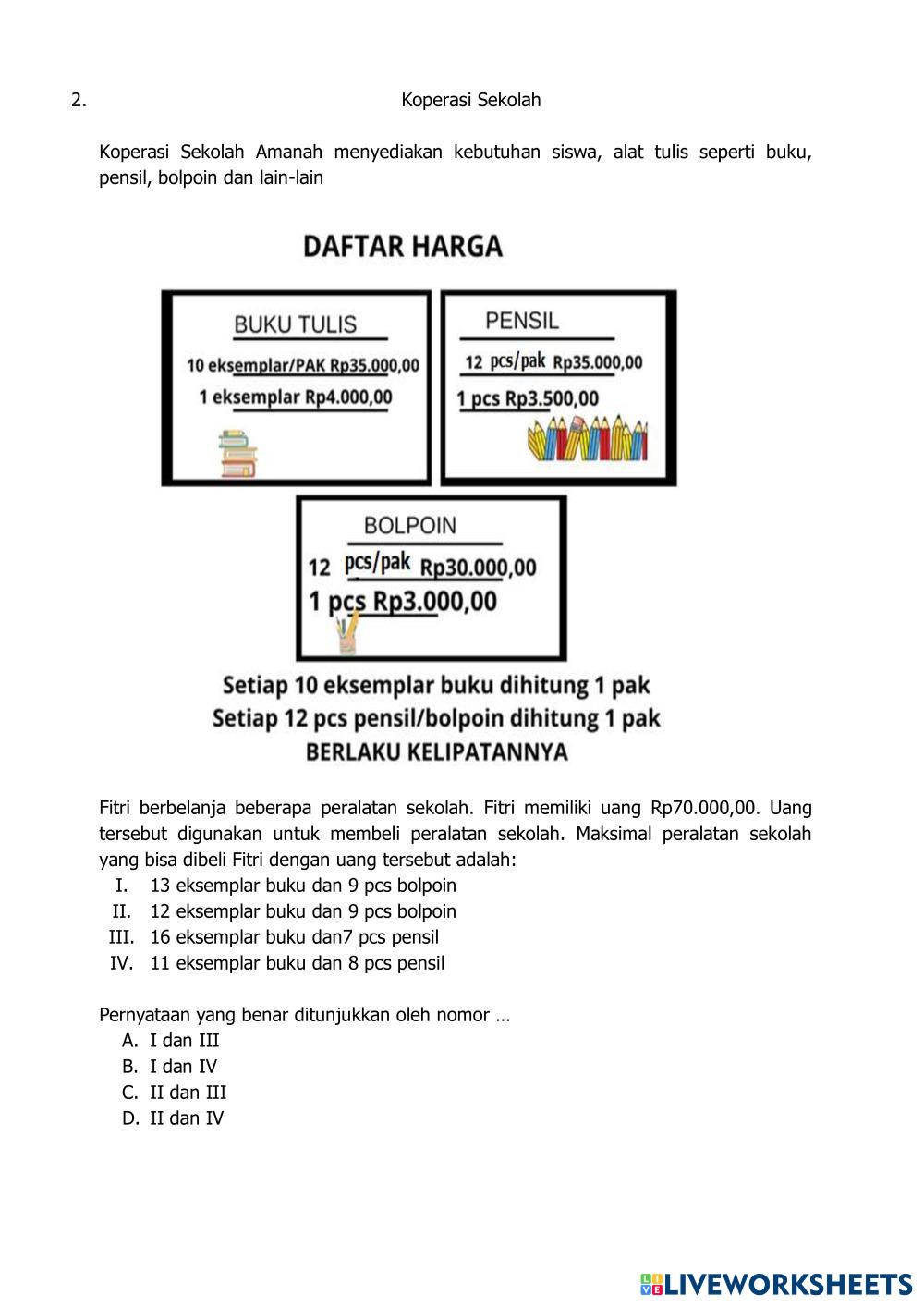 2. Koperasi Sekolah

Koperasi Sekolah Amanah menyediakan kebutuhan siswa, alat tulis seperti buku, pensil, bolpoin dan lain-lain

DAFTAR HARGA

BUKU TULIS
10 eksemplar/PAK Rp35.000,00
1 eksemplar Rp4.000,00

PENSIL
12 pcs/pak Rp35.000,00
1 pcs Rp3.500,00

BOLPOIN
12 pcs/pak Rp30.000,00
1 pcs Rp3.000,00

Setiap 10 eksemplar buku dihitung 1 pak
Setiap 12 pcs pensil/bolpoin dihitung 1 pak
BERLAKU KELIPATANNYA

Fitri berbelanja beberapa peralatan sekolah. Fitri memiliki uang Rp70.000,00. Uang tersebut digunakan untuk membeli peralatan sekolah. Maksimal peralatan sekolah yang bisa dibeli Fitri dengan uang tersebut adalah:
I. 13 eksemplar buku dan 9 pcs bolpoin
II. 12 eksemplar buku dan 9 pcs bolpoin
III. 16 eksemplar buku dan7 pcs pensil
IV. 11 eksemplar buku dan 8 pcs pensil

Pernyataan yang benar ditunjukkan oleh nomor …
A. I dan III
B. I dan IV
C. II dan III
D. II dan IV

LIVEWORKSHEETS